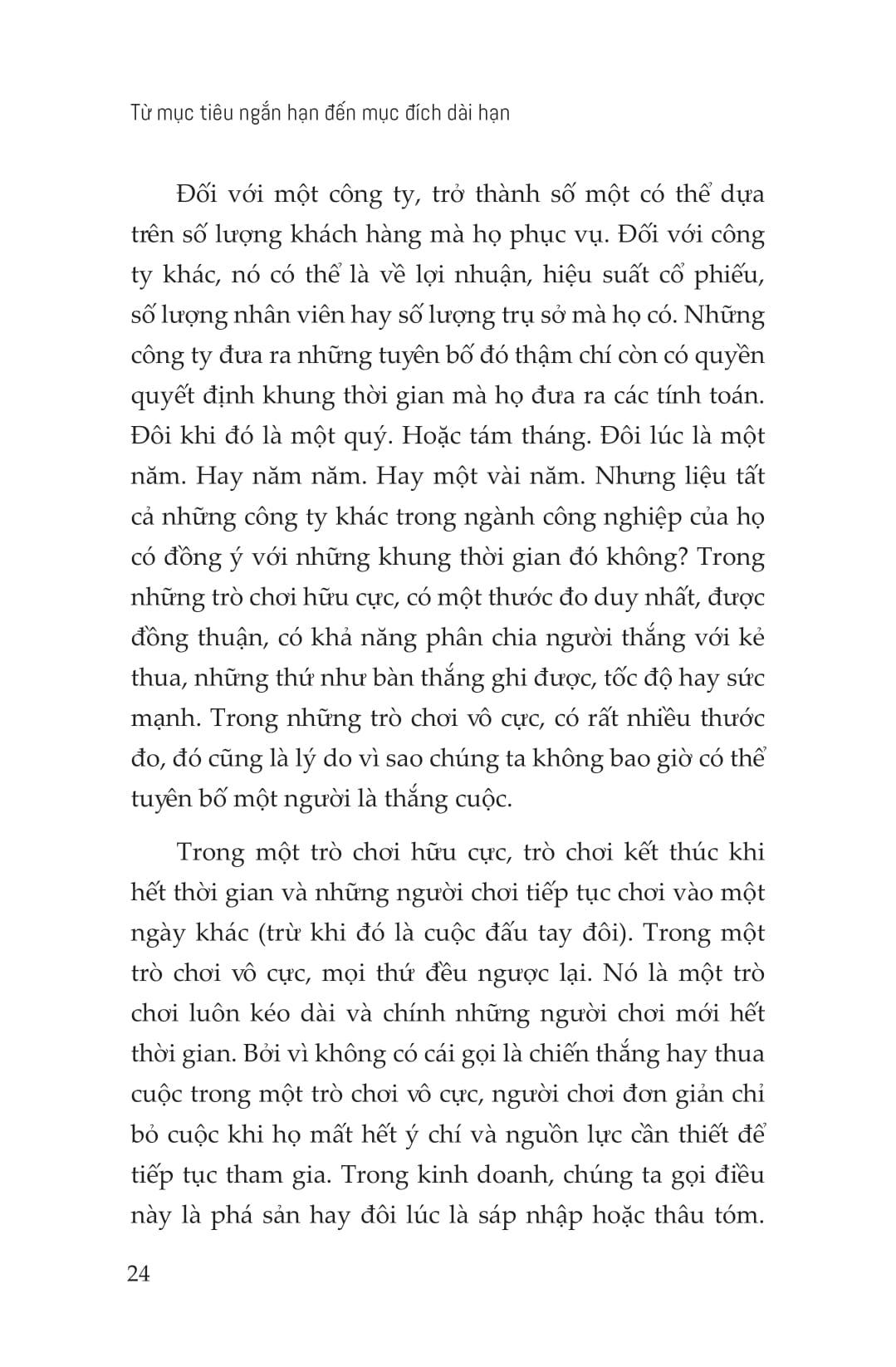 Từ mục tiêu ngắn hạn đến mục đích dài hạn

Đối với một công ty, trở thành số một có thể dựa trên số lượng khách hàng mà họ phục vụ. Đối với công ty khác, nó có thể là về lợi nhuận, hiệu suất cổ phiếu, số lượng nhân viên hay số lượng trụ sở mà họ có. Những công ty đưa ra những tuyên bố đó thậm chí còn có quyền quyết định khung thời gian mà họ đưa ra các tính toán. Đôi khi đó là một quý. Hoặc tám tháng. Đôi lúc là một năm. Hay năm năm. Hay một vài năm. Nhưng liệu tất cả những công ty khác trong ngành công nghiệp của họ có đồng ý với những khung thời gian đó không? Trong những trò chơi hữu cực, có một thước đo duy nhất, được đồng thuận, có khả năng phân chia người thắng với kẻ thua, những thứ như bàn thắng ghi được, tốc độ hay sức mạnh. Trong những trò chơi vô cực, có rất nhiều thước đo, đó cũng là lý do vì sao chúng ta không bao giờ có thể tuyên bố một người là thắng cuộc.

Trong một trò chơi hữu cực, trò chơi kết thúc khi hết thời gian và những người chơi tiếp tục chơi vào một ngày khác (trừ khi đó là cuộc đấu tay đôi). Trong một trò chơi vô cực, mọi thứ đều ngược lại. Nó là một trò chơi luôn kéo dài và chính những người chơi mới hết thời gian. Bởi vì không có cái gọi là chiến thắng hay thua cuộc trong một trò chơi vô cực, người chơi đơn giản chỉ bỏ cuộc khi họ mất hết ý chí và nguồn lực cần thiết để tiếp tục tham gia. Trong kinh doanh, chúng ta gọi điều này là phá sản hay đôi lúc là sáp nhập hoặc thâu tóm.

24